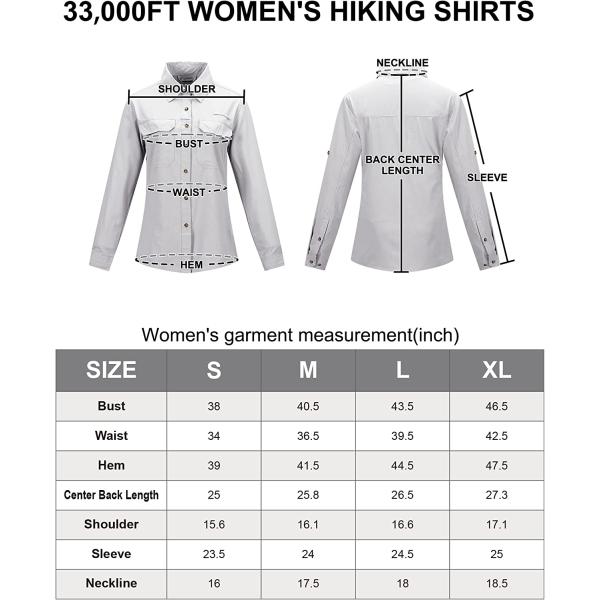 33,000FT WOMEN'S HIKING SHIRTS

SHOULDER
BUST
WAIST
HEM

NECKLINE
BACK CENTER LENGTH
SLEEVE

Women's garment measurement(inch)

| SIZE | S | M | L | XL |
|---|---|---|---|---|
| Bust | 38 | 40.5 | 43.5 | 46.5 |
| Waist | 34 | 36.5 | 39.5 | 42.5 |
| Hem | 39 | 41.5 | 44.5 | 47.5 |
| Center Back Length | 25 | 25.8 | 26.5 | 27.3 |
| Shoulder | 15.6 | 16.1 | 16.6 | 17.1 |
| Sleeve | 23.5 | 24 | 24.5 | 25 |
| Neckline | 16 | 17.5 | 18 | 18.5 |